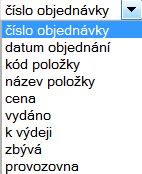 číslo objednávky

číslo objednávky
datum objednání
kód položky
název položky
cena
vydáno
k výdeji
zbývá
provozovna